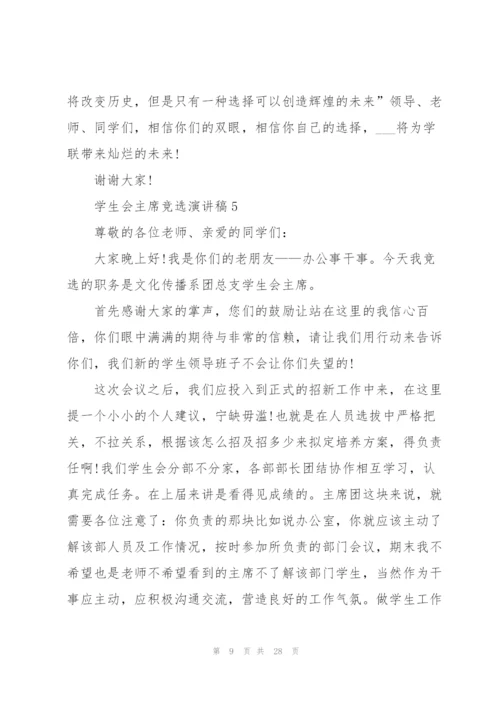 将改变历史，但是只有一种选择可以创造辉煌的未来”领导、老师、同学们，相信你们的双眼，相信你自己的选择，___将为学联带来灿烂的未来！

谢谢大家！

学生会主席竞选演讲稿5

尊敬的各位老师、亲爱的同学们：

大家晚上好！我是你们的老朋友——办公事干事。今天我竞选的职务是文化传播系团总支学生会主席。

首先感谢大家的掌声，您们的鼓励让站在这里的我信心百倍，你们眼中满满的期待与非常的信赖，请让我们用行动来告诉你们，我们新的学生领导班子不会让你们失望的！

这次会议之后，我们应投入到正式的招新工作中来，在这里提一个小小的个人建议，宁缺毋滥！也就是在人员选拔中严格把关，不拉关系，根据该怎么招及招多少来拟定培养方案，得负责任啊！我们学生会分部不分家，各部部长团结协作相互学习，认真完成任务。在上届来讲是看得见成绩的。主席团这块来说，就需要各位注意了：你负责的那块比如说办公室，你就应该主动了解该部人员及工作情况，按时参加所负责的部门会议，期末我不希望也是老师不希望看到的主席不了解该部门学生，当然作为干事应主动，应积极沟通交流，营造良好的工作气氛。做学生工作

第 9 页 共 28 页